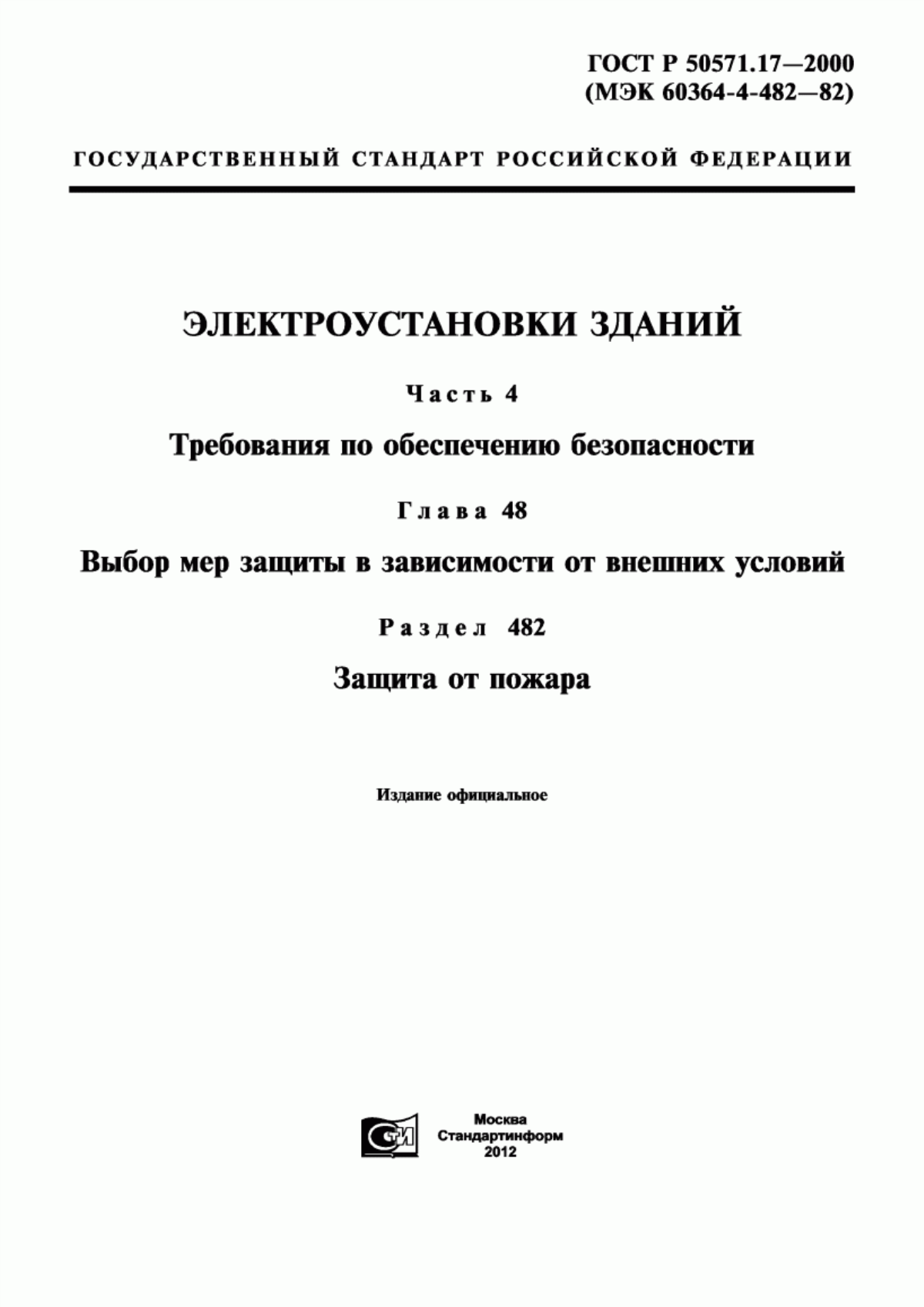 ГОСТ Р 50571.17—2000
(МЭК 60364-4-482—82)

ГОСУДАРСТВЕННЫЙ СТАНДАРТ РОССИЙСКОЙ ФЕДЕРАЦИИ

ЭЛЕКТРОУСТАНОВКИ ЗДАНИЙ

Часть 4

Требования по обеспечению безопасности

Глава 48

Выбор мер защиты в зависимости от внешних условий

Раздел 482

Защита от пожара

Издание официальное

СТИ

Москва
Стандартинформ
2012